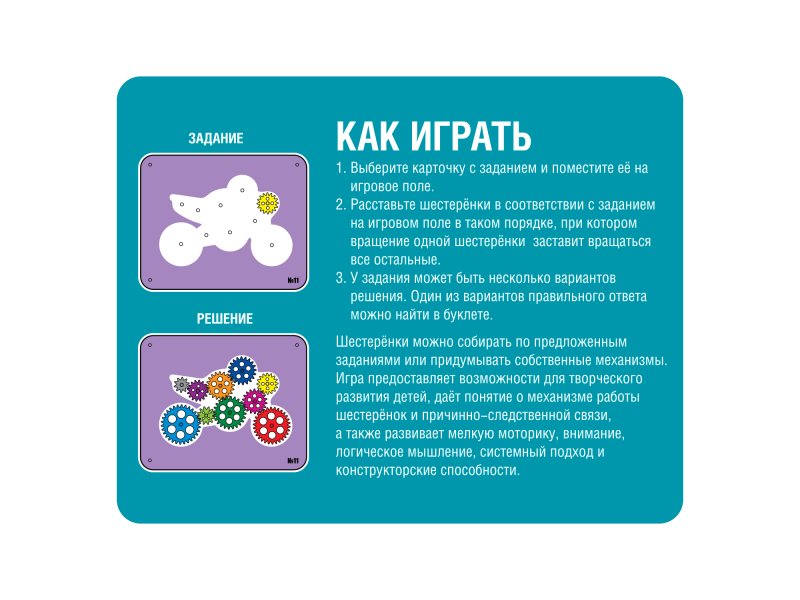 ЗАДАНИЕ

№11

РЕШЕНИЕ

№11

КАК ИГРАТЬ

1. Выберите карточку с заданием и поместите её на игровое поле.
2. Расставьте шестерёнки в соответствии с заданием на игровом поле в таком порядке, при котором вращение одной шестерёнки заставит вращаться все остальные.
3. У задания может быть несколько вариантов решения. Один из вариантов правильного ответа можно найти в буклете.

Шестерёнки можно собирать по предложенным заданиями или придумывать собственные механизмы. Игра предоставляет возможности для творческого развития детей, даёт понятие о механизме работы шестерёнок и причинно-следственной связи, а также развивает мелкую моторику, внимание, логическое мышление, системный подход и конструкторские способности.